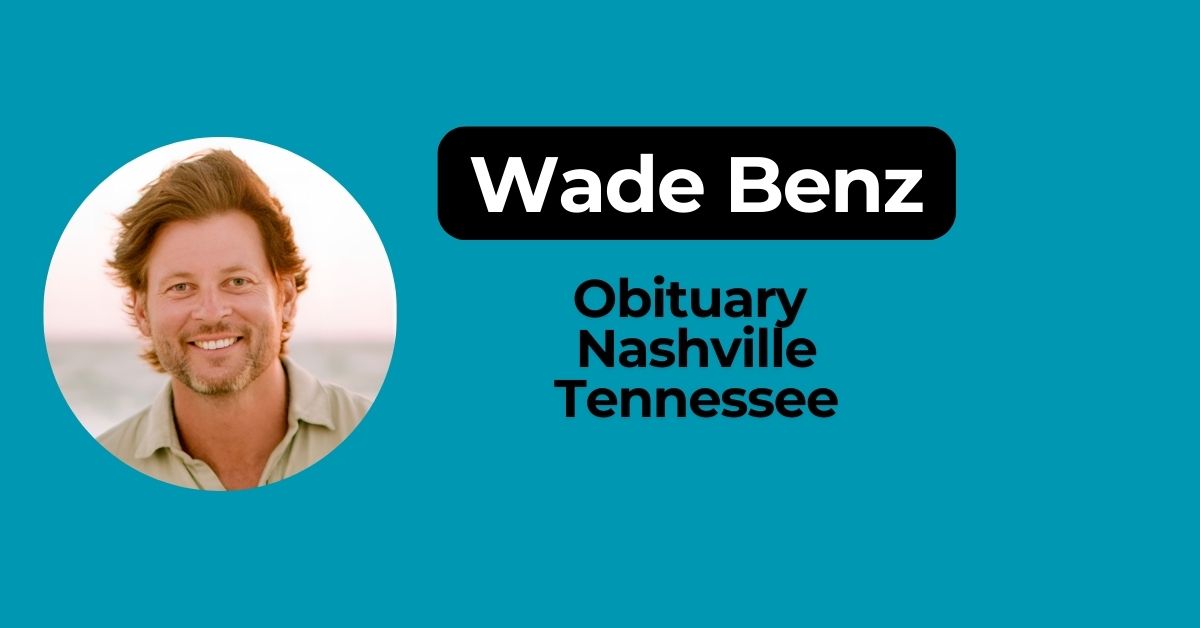 Wade Benz

Obituary
Nashville
Tennessee